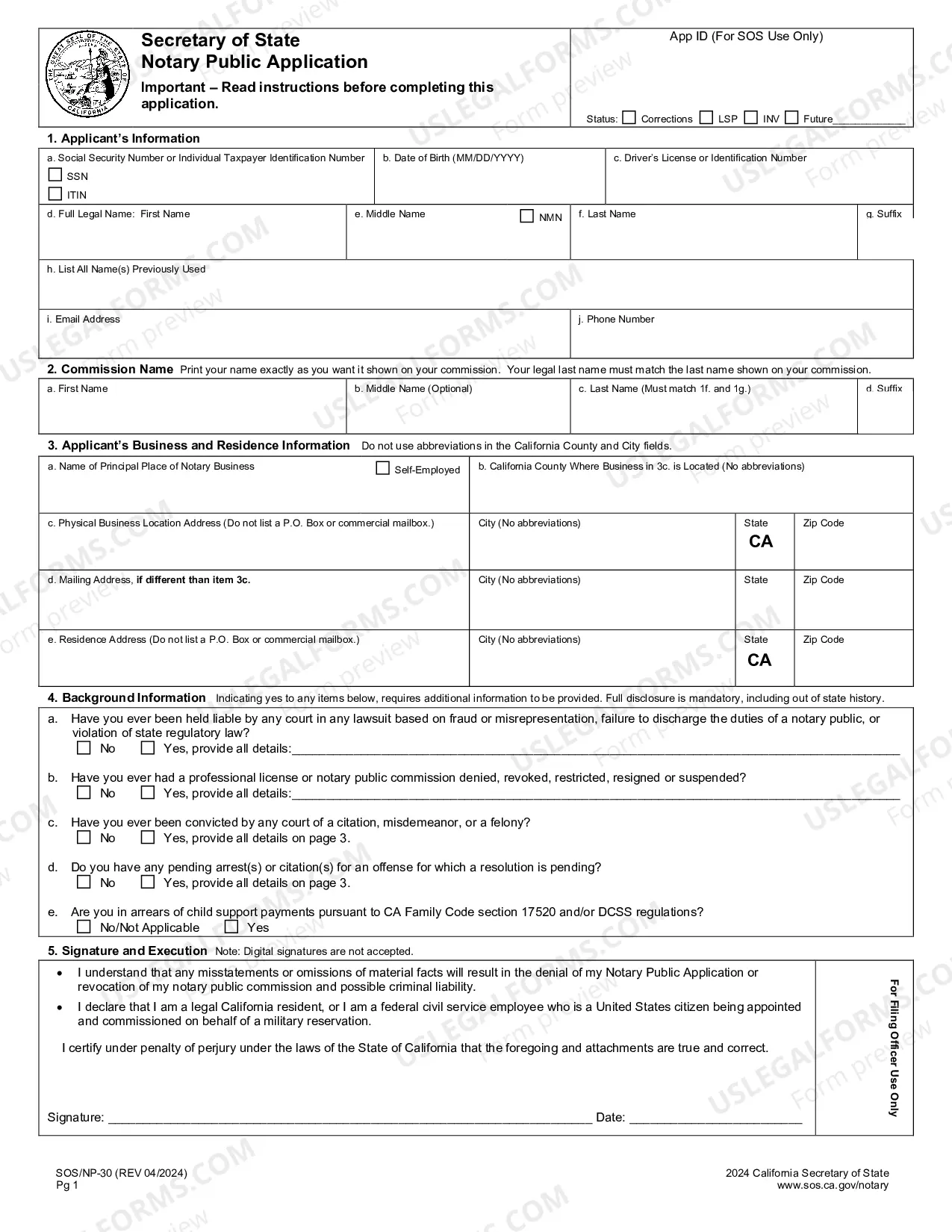 Secretary of State
Notary Public Application

Important – Read instructions before completing this application.

App ID (For SOS Use Only)

Status: ☐ Corrections ☐ LSP ☐ INV ☐ Future____

1. Applicant's Information

a. Social Security Number or Individual Taxpayer Identification Number
☐ SSN
☐ ITIN

b. Date of Birth (MM/DD/YYYY)

c. Driver's License or Identification Number

d. Full Legal Name: First Name

e. Middle Name ☐ NMN

f. Last Name

g. Suffix

h. List All Name(s) Previously Used

i. Email Address

j. Phone Number

2. Commission Name Print your name exactly as you want it shown on your commission. Your legal last name must match the last name shown on your commission.

a. First Name

b. Middle Name (Optional)

c. Last Name (Must match 1f. and 1g.)

d. Suffix

3. Applicant's Business and Residence Information Do not use abbreviations in the California County and City fields.

a. Name of Principal Place of Notary Business ☐ Self-Employed

b. California County Where Business in 3c. is Located (No abbreviations)

c. Physical Business Location Address (Do not list a P.O. Box or commercial mailbox.)

City (No abbreviations)

State
CA

Zip Code

d. Mailing Address, if different than item 3c.

City (No abbreviations)

State

Zip Code

e. Residence Address (Do not list a P.O. Box or commercial mailbox.)

City (No abbreviations)

State
CA

Zip Code

4. Background Information Indicating yes to any items below, requires additional information to be provided. Full disclosure is mandatory, including out of state history.

a. Have you ever been held liable by any court in any lawsuit based on fraud or misrepresentation, failure to discharge the duties of a notary public, or violation of state regulatory law?
☐ No ☐ Yes, provide all details:____

b. Have you ever had a professional license or notary public commission denied, revoked, restricted, resigned or suspended?
☐ No ☐ Yes, provide all details:____

c. Have you ever been convicted by any court of a citation, misdemeanor, or a felony?
☐ No ☐ Yes, provide all details on page 3.

d. Do you have any pending arrest(s) or citation(s) for an offense for which a resolution is pending?
☐ No ☐ Yes, provide all details on page 3.

e. Are you in arrears of child support payments pursuant to CA Family Code section 17520 and/or DCSS regulations?
☐ No/Not Applicable ☐ Yes

5. Signature and Execution Note: Digital signatures are not accepted.

• I understand that any misstatements or omissions of material facts will result in the denial of my Notary Public Application or revocation of my notary public commission and possible criminal liability.
• I declare that I am a legal California resident, or I am a federal civil service employee who is a United States citizen being appointed and commissioned on behalf of a military reservation.

I certify under penalty of perjury under the laws of the State of California that the foregoing and attachments are true and correct.

Signature: ____ Date: ____

For Filing Officer Use Only

SOS/NP-30 (REV 04/2024)
Pg 1

2024 California Secretary of State
www.sos.ca.gov/notary

USLEGALFORMS.COM Form preview